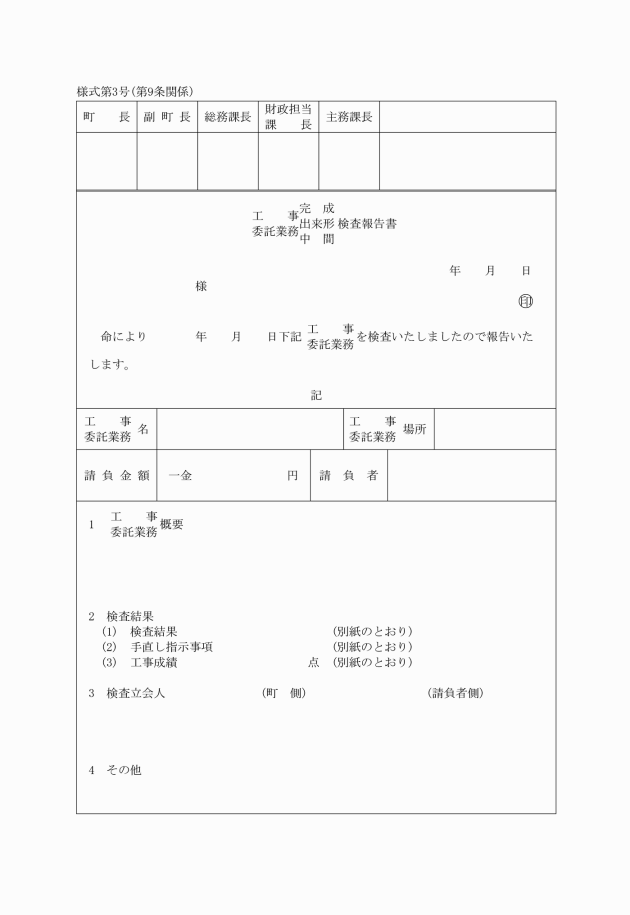 様式第3号(第9条関係)

| 町　　長 | 副 町 長 | 総務課長 | 財政担当課　　長 | 主務課長 | |
|---|---|---|---|---|---|
| | | | | | |

工　　事
委託業務
完　成
出来形
中　間
検査報告書

年　　月　　日

様

㊞

命により　　　年　　月　　日下記 工　　事 委託業務 を検査いたしましたので報告いたします。

記

| 工　　事 委託業務 名 | | 工　　事 委託業務 場所 | |
|---|---|---|---|
| 請 負 金 額 | 一金　　　　　　　円 | 請　負　者 | |

1　工　　事 委託業務 概要

2　検査結果
(1)　検査結果　　　　　　　　　　(別紙のとおり)
(2)　手直し指示事項　　　　　　　(別紙のとおり)
(3)　工事成績　　　　　　　　点　(別紙のとおり)

3　検査立会人　　　　　(町　側)　　　　　　　(請負者側)

4　その他